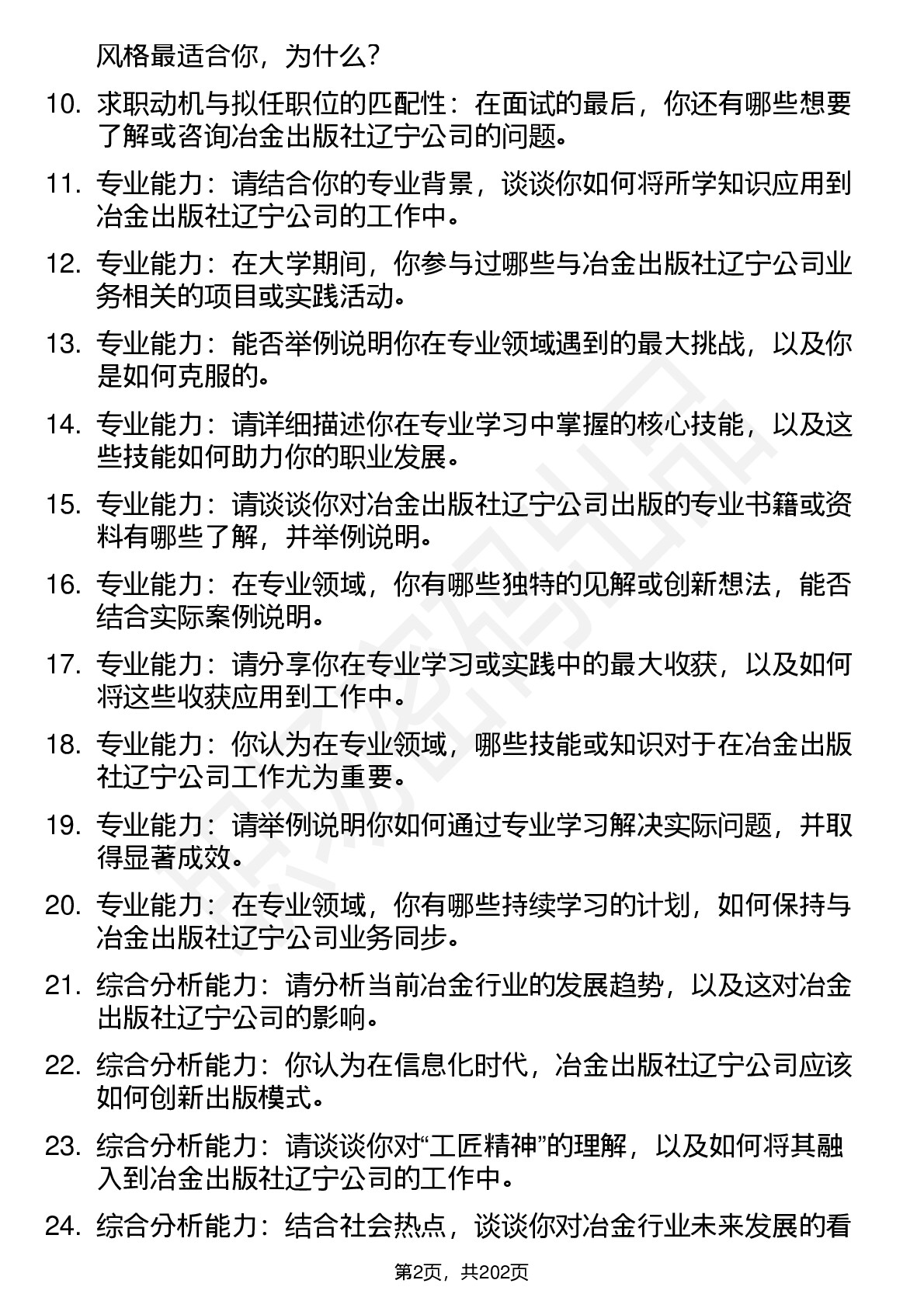 风格最适合你，为什么？

10. 求职动机与拟任职位的匹配性：在面试的最后，你还有哪些想要了解或咨询冶金出版社辽宁公司的问题。

11. 专业能力：请结合你的专业背景，谈谈你如何将所学知识应用到冶金出版社辽宁公司的工作中。

12. 专业能力：在大学期间，你参与过哪些与冶金出版社辽宁公司业务相关的项目或实践活动。

13. 专业能力：能否举例说明你在专业领域遇到的最大挑战，以及你是如何克服的。

14. 专业能力：请详细描述你在专业学习中掌握的核心技能，以及这些技能如何助力你的职业发展。

15. 专业能力：请谈谈你对冶金出版社辽宁公司出版的专业书籍或资料有哪些了解，并举例说明。

16. 专业能力：在专业领域，你有哪些独特的见解或创新想法，能否结合实际案例说明。

17. 专业能力：请分享你在专业学习或实践中的最大收获，以及如何将这些收获应用到工作中。

18. 专业能力：你认为在专业领域，哪些技能或知识对于在冶金出版社辽宁公司工作尤为重要。

19. 专业能力：请举例说明你如何通过专业学习解决实际问题，并取得显著成效。

20. 专业能力：在专业领域，你有哪些持续学习的计划，如何保持与冶金出版社辽宁公司业务同步。

21. 综合分析能力：请分析当前冶金行业的发展趋势，以及这对冶金出版社辽宁公司的影响。

22. 综合分析能力：你认为在信息化时代，冶金出版社辽宁公司应该如何创新出版模式。

23. 综合分析能力：请谈谈你对“工匠精神”的理解，以及如何将其融入到冶金出版社辽宁公司的工作中。

24. 综合分析能力：结合社会热点，谈谈你对冶金行业未来发展的看

第2页，共202页